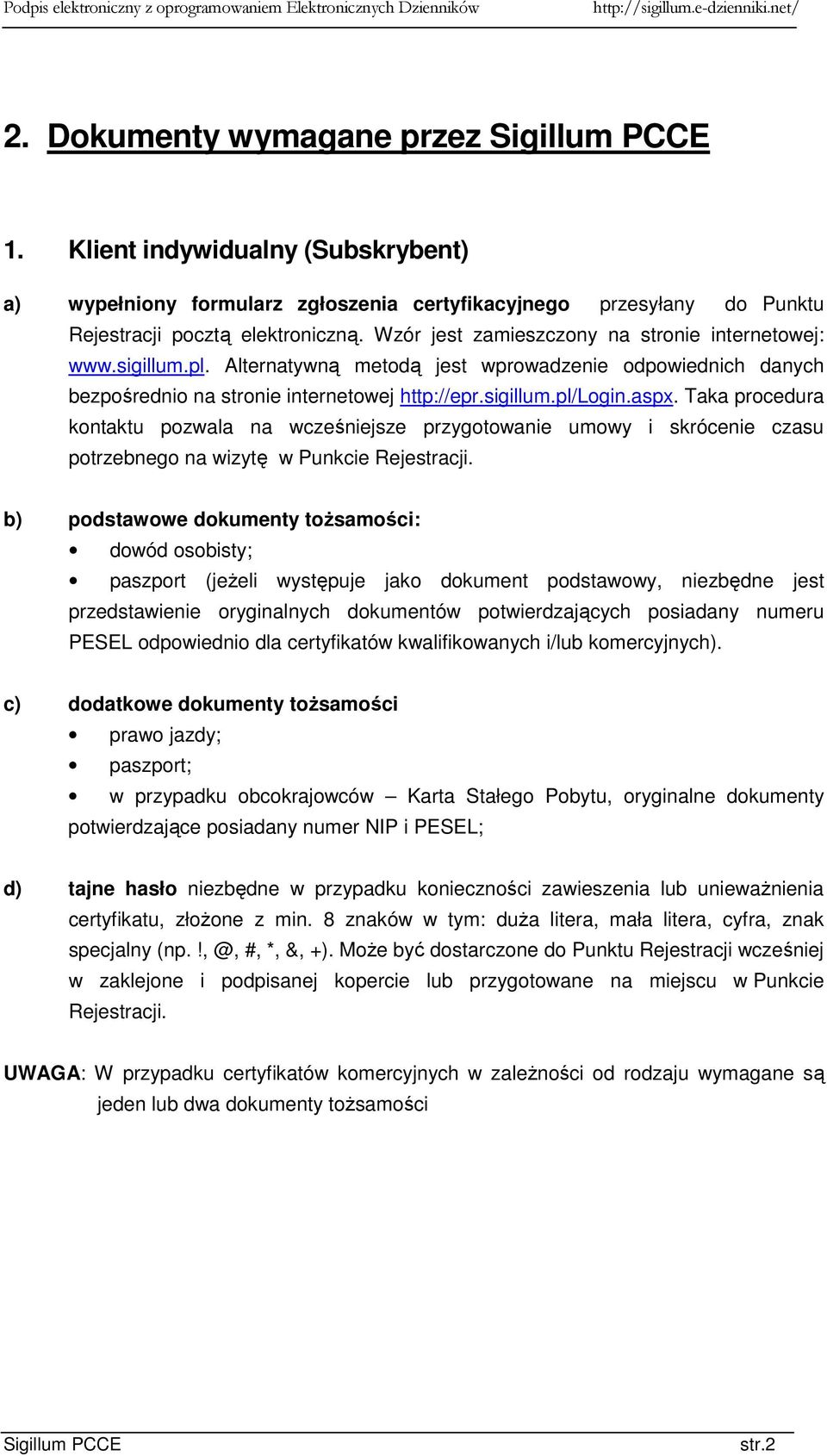 Podpis elektroniczny z oprogramowaniem Elektronicznych Dzienników http://sigillum.e-dzienniki.net/

2. Dokumenty wymagane przez Sigillum PCCE

1. Klient indywidualny (Subskrybent)

a) wypełniony formularz zgłoszenia certyfikacyjnego przesyłany do Punktu Rejestracji pocztą elektroniczną. Wzór jest zamieszczony na stronie internetowej: www.sigillum.pl. Alternatywną metodą jest wprowadzenie odpowiednich danych bezpośrednio na stronie internetowej http://epr.sigillum.pl/Login.aspx. Taka procedura kontaktu pozwala na wcześniejsze przygotowanie umowy i skrócenie czasu potrzebnego na wizytę w Punkcie Rejestracji.

b) podstawowe dokumenty tożsamości:

• dowód osobisty;

• paszport (jeżeli występuje jako dokument podstawowy, niezbędne jest przedstawienie oryginalnych dokumentów potwierdzających posiadany numeru PESEL odpowiednio dla certyfikatów kwalifikowanych i/lub komercyjnych).

c) dodatkowe dokumenty tożsamości

• prawo jazdy;

• paszport;

• w przypadku obcokrajowców – Karta Stałego Pobytu, oryginalne dokumenty potwierdzające posiadany numer NIP i PESEL;

d) tajne hasło niezbędne w przypadku konieczności zawieszenia lub unieważnienia certyfikatu, złożone z min. 8 znaków w tym: duża litera, mała litera, cyfra, znak specjalny (np. !, @, #, *, &, +). Może być dostarczone do Punktu Rejestracji wcześniej w zaklejone i podpisanej kopercie lub przygotowane na miejscu w Punkcie Rejestracji.

UWAGA: W przypadku certyfikatów komercyjnych w zależności od rodzaju wymagane są jeden lub dwa dokumenty tożsamości

Sigillum PCCE str.2